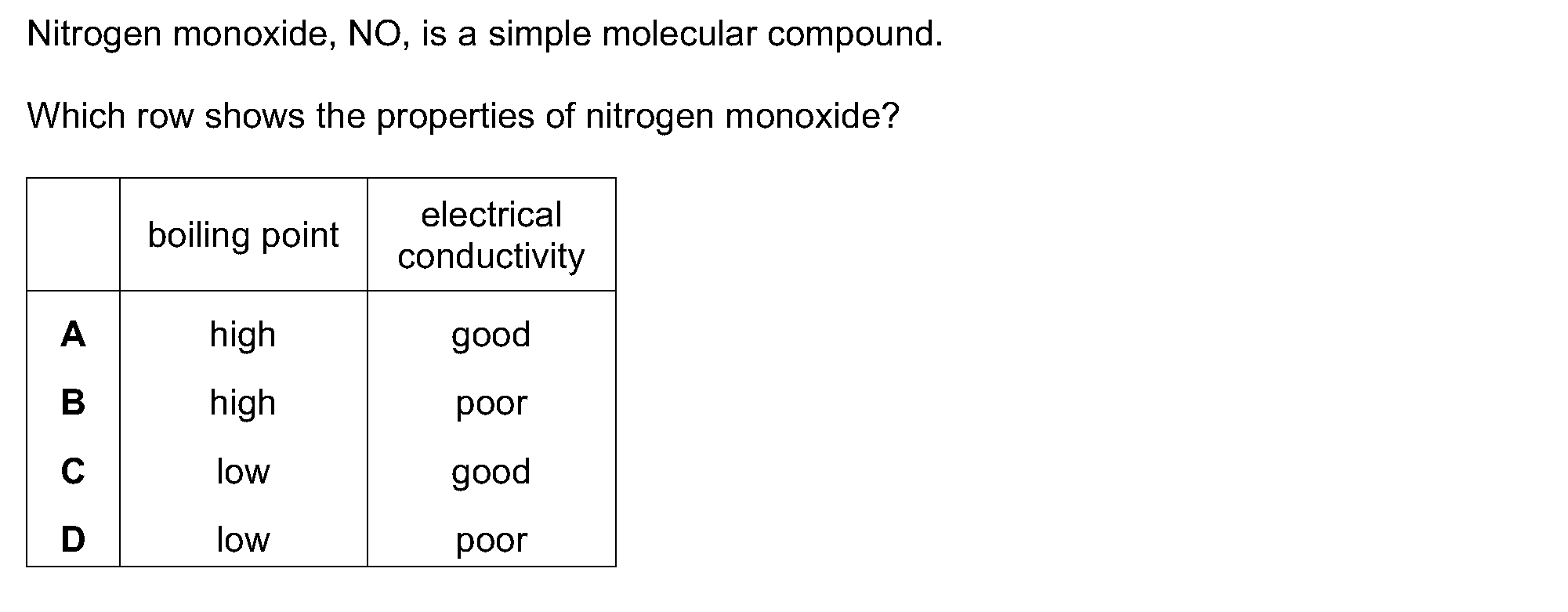 Nitrogen monoxide, NO, is a simple molecular compound.

Which row shows the properties of nitrogen monoxide?

| | boiling point | electrical conductivity |
|---|---|---|
| A | high | good |
| B | high | poor |
| C | low | good |
| D | low | poor |